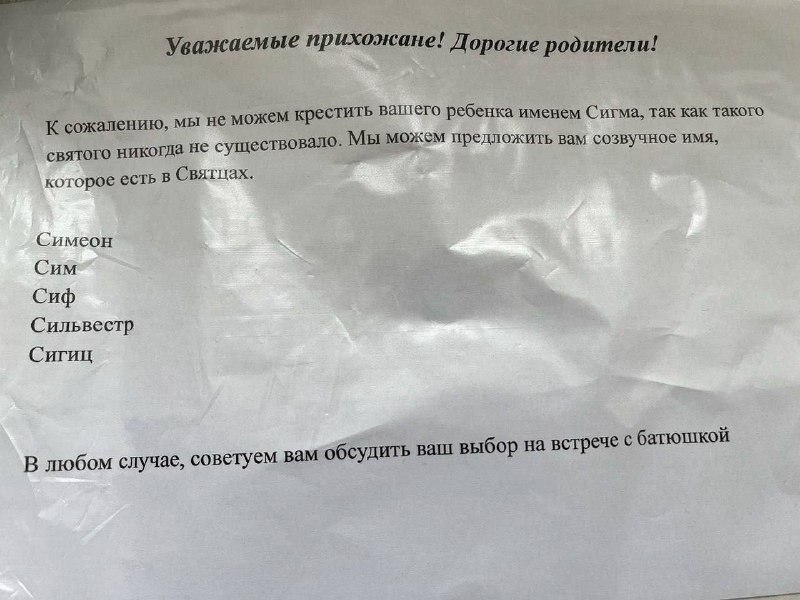 Уважаемые прихожане! Дорогие родители!

К сожалению, мы не можем крестить вашего ребенка именем Сигма, так как такого святого никогда не существовало. Мы можем предложить вам созвучное имя, которое есть в Святцах.

Симеон
Сим
Сиф
Сильвестр
Сигиц

В любом случае, советуем вам обсудить ваш выбор на встрече с батюшкой